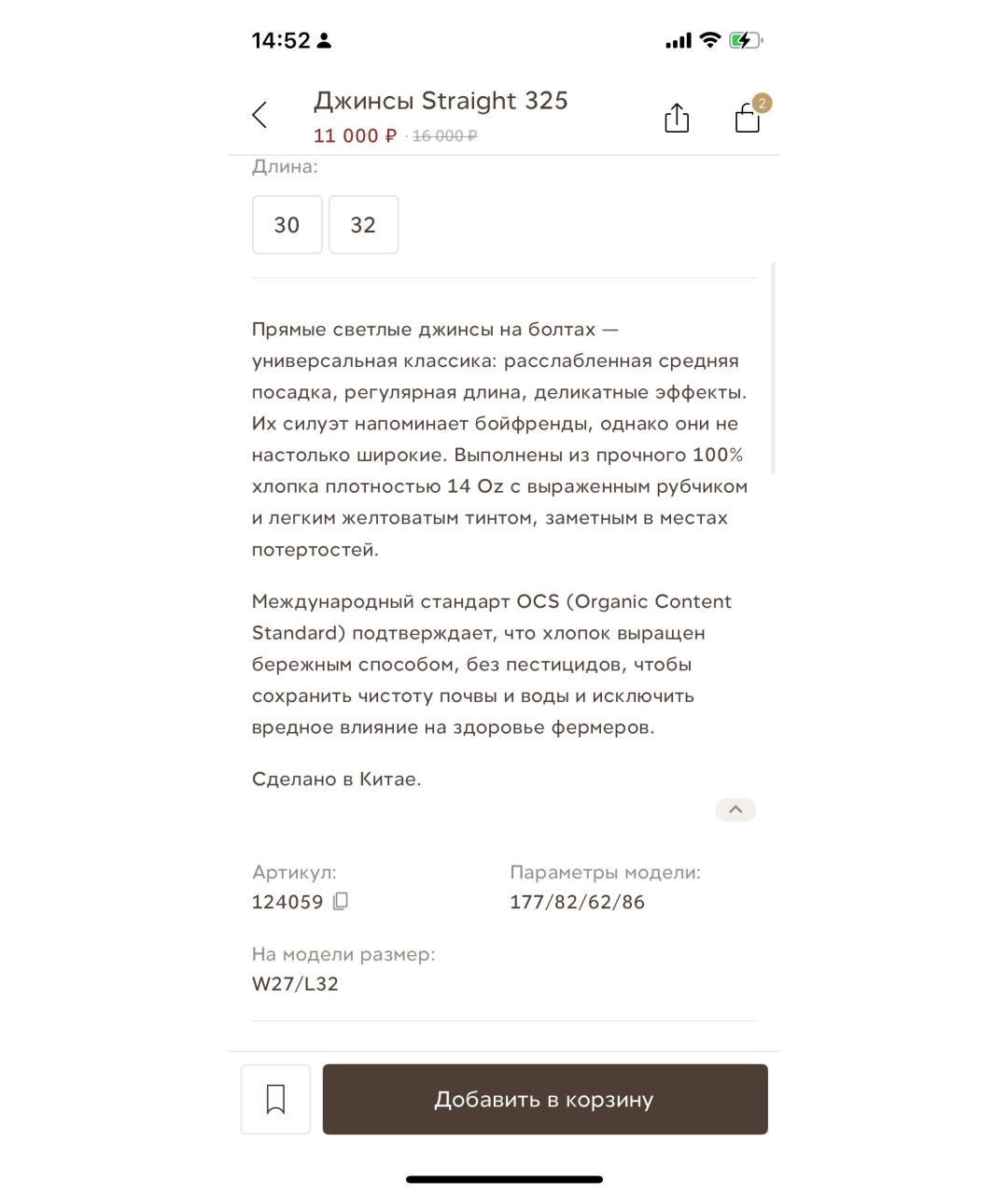 14:52

Джинсы Straight 325
11 000 ₽ · 16 000 ₽

2

Длина:

30 32

Прямые светлые джинсы на болтах — универсальная классика: расслабленная средняя посадка, регулярная длина, деликатные эффекты. Их силуэт напоминает бойфренды, однако они не настолько широкие. Выполнены из прочного 100% хлопка плотностью 14 Oz с выраженным рубчиком и легким желтоватым тинтом, заметным в местах потертостей.

Международный стандарт OCS (Organic Content Standard) подтверждает, что хлопок выращен бережным способом, без пестицидов, чтобы сохранить чистоту почвы и воды и исключить вредное влияние на здоровье фермеров.

Сделано в Китае.

Артикул:
124059

Параметры модели:
177/82/62/86

На модели размер:
W27/L32

Добавить в корзину